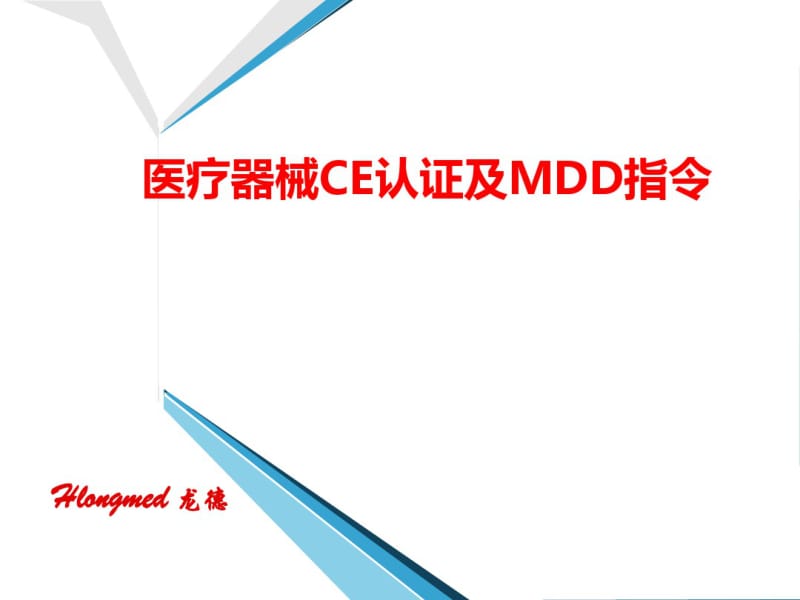 医疗器械CE认证及MDD指令

Hlongmed 龙德